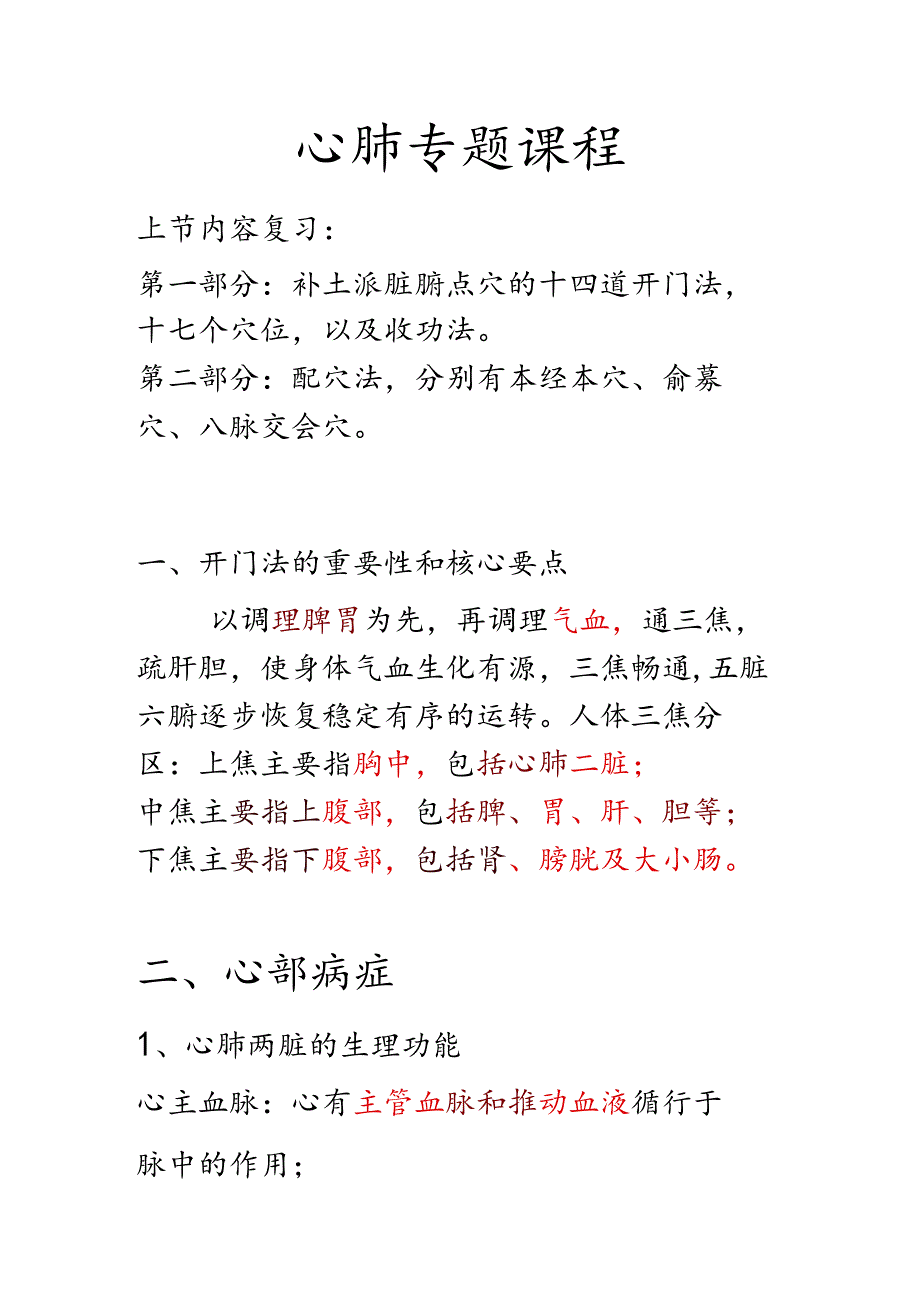 心肺专题课程

上节内容复习：

第一部分：补土派脏腑点穴的十四道开门法，十七个穴位，以及收功法。

第二部分：配穴法，分别有本经本穴、俞募穴、八脉交会穴。

一、开门法的重要性和核心要点

以调理脾胃为先，再调理气血，通三焦，疏肝胆，使身体气血生化有源，三焦畅通，五脏六腑逐步恢复稳定有序的运转。人体三焦分区：上焦主要指胸中，包括心肺二脏；

中焦主要指上腹部，包括脾、胃、肝、胆等；

下焦主要指下腹部，包括肾、膀胱及大小肠。

二、心部病症

1、心肺两脏的生理功能

心主血脉：心有主管血脉和推动血液循行于脉中的作用；